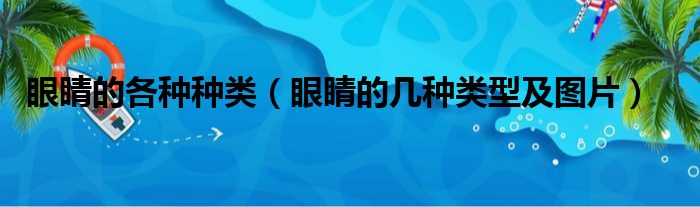 眼睛的各种种类（眼睛的几种类型及图片）